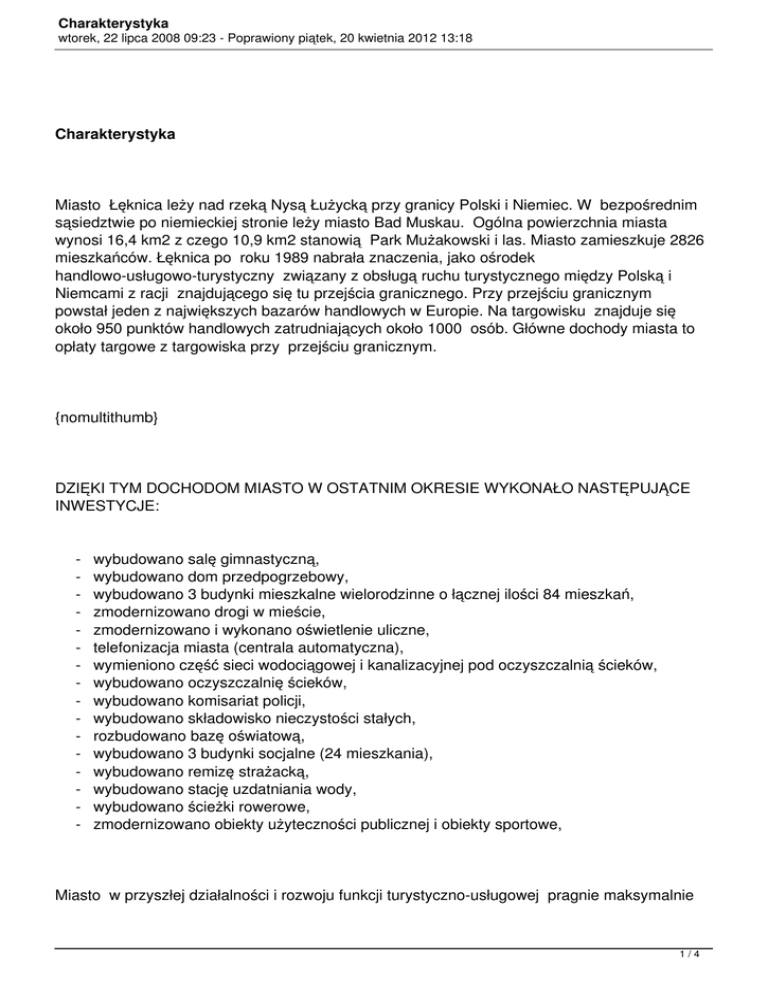 Charakterystyka
wtorek, 22 lipca 2008 09:23 - Poprawiony piątek, 20 kwietnia 2012 13:18

Charakterystyka

Miasto Łęknica leży nad rzeką Nysą Łużycką przy granicy Polski i Niemiec. W bezpośrednim sąsiedztwie po niemieckiej stronie leży miasto Bad Muskau. Ogólna powierzchnia miasta wynosi 16,4 km2 z czego 10,9 km2 stanowią Park Mużakowski i las. Miasto zamieszkuje 2826 mieszkańców. Łęknica po roku 1989 nabrała znaczenia, jako ośrodek handlowo-usługowo-turystyczny związany z obsługą ruchu turystycznego między Polską i Niemcami z racji znajdującego się tu przejścia granicznego. Przy przejściu granicznym powstał jeden z największych bazarów handlowych w Europie. Na targowisku znajduje się około 950 punktów handlowych zatrudniających około 1000 osób. Główne dochody miasta to opłaty targowe z targowiska przy przejściu granicznym.

{nomultithumb}

DZIĘKI TYM DOCHODOM MIASTO W OSTATNIM OKRESIE WYKONAŁO NASTĘPUJĄCE INWESTYCJE:

- wybudowano salę gimnastyczną,
- wybudowano dom przedpogrzebowy,
- wybudowano 3 budynki mieszkalne wielorodzinne o łącznej ilości 84 mieszkań,
- zmodernizowano drogi w mieście,
- zmodernizowano i wykonano oświetlenie uliczne,
- telefonizacja miasta (centrala automatyczna),
- wymieniono część sieci wodociągowej i kanalizacyjnej pod oczyszczalnią ścieków,
- wybudowano oczyszczalnię ścieków,
- wybudowano komisariat policji,
- wybudowano składowisko nieczystości stałych,
- rozbudowano bazę oświatową,
- wybudowano 3 budynki socjalne (24 mieszkania),
- wybudowano remizę strażacką,
- wybudowano stację uzdatniania wody,
- wybudowano ścieżki rowerowe,
- zmodernizowano obiekty użyteczności publicznej i obiekty sportowe,

Miasto w przyszłej działalności i rozwoju funkcji turystyczno-usługowej pragnie maksymalnie

1 / 4